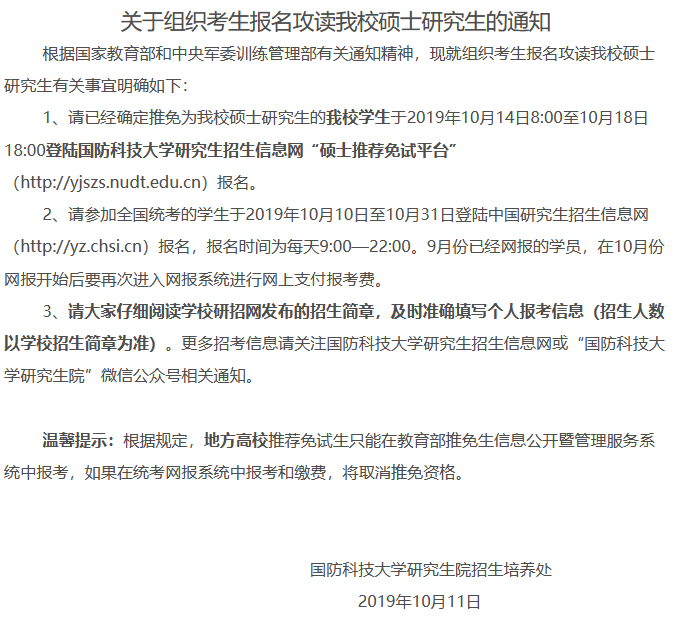 关于组织考生报名攻读我校硕士研究生的通知

根据国家教育部和中央军委训练管理部有关通知精神，现就组织考生报名攻读我校硕士研究生有关事宜明确如下：

1、请已经确定推免为我校硕士研究生的我校学生于2019年10月14日8:00至10月18日18:00登陆国防科技大学研究生招生信息网“硕士推荐免试平台”（http://yjszs.nudt.edu.cn）报名。

2、请参加全国统考的学生于2019年10月10日至10月31日登陆中国研究生招生信息网（http://yz.chsi.cn）报名，报名时间为每天9:00—22:00。9月份已经网报的学员，在10月份网报开始后要再次进入网报系统进行网上支付报考费。

3、请大家仔细阅读学校研招网发布的招生简章，及时准确填写个人报考信息（招生人数以学校招生简章为准）。更多招考信息请关注国防科技大学研究生招生信息网或“国防科技大学研究生院”微信公众号相关通知。

温馨提示：根据规定，地方高校推荐免试生只能在教育部推免生信息公开暨管理服务系统中报考，如果在统考网报系统中报考和缴费，将取消推免资格。

国防科技大学研究生院招生培养处

2019年10月11日